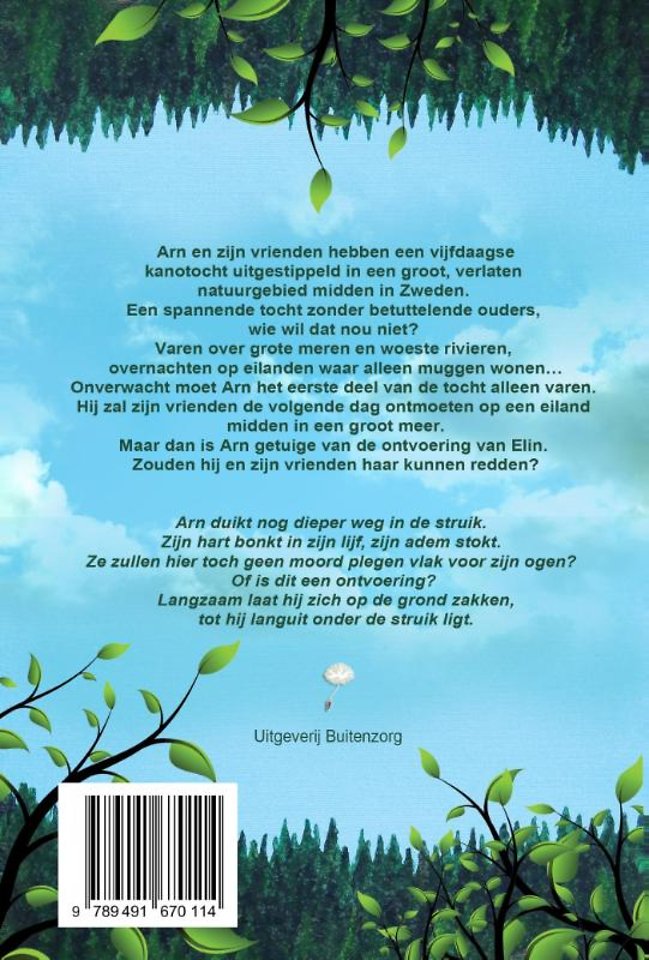 Arn en zijn vrienden hebben een vijfdaagse kanotocht uitgestippeld in een groot, verlaten natuurgebied midden in Zweden.
Een spannende tocht zonder betuttelende ouders, wie wil dat nou niet?
Varen over grote meren en woeste rivieren, overnachten op eilanden waar alleen muggen wonen…
Onverwacht moet Arn het eerste deel van de tocht alleen varen.
Hij zal zijn vrienden de volgende dag ontmoeten op een eiland midden in een groot meer.
Maar dan is Arn getuige van de ontvoering van Elin.
Zouden hij en zijn vrienden haar kunnen redden?

Arn duikt nog dieper weg in de struik.
Zijn hart bonkt in zijn lijf, zijn adem stokt.
Ze zullen hier toch geen moord plegen vlak voor zijn ogen?
Of is dit een ontvoering?
Langzaam laat hij zich op de grond zakken, tot hij languit onder de struik ligt.

Uitgeverij Buitenzorg

9 789491 670114